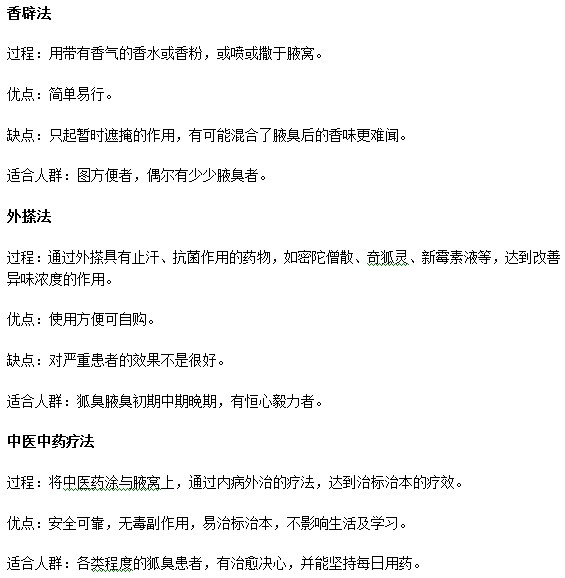 香辟法

过程：用带有香气的香水或香粉，或喷或撒于腋窝。

优点：简单易行。

缺点：只起暂时遮掩的作用，有可能混合了腋臭后的香味更难闻。

适合人群：图方便者，偶尔有少少腋臭者。

外搽法

过程：通过外搽具有止汗、抗菌作用的药物，如密陀僧散、奇狐灵、新霉素液等，达到改善异味浓度的作用。

优点：使用方便可自购。

缺点：对严重患者的效果不是很好。

适合人群：狐臭腋臭初期中期晚期，有恒心毅力者。

中医中药疗法

过程：将中医药涂与腋窝上，通过内病外治的疗法，达到治标治本的疗效。

优点：安全可靠，无毒副作用，易治标治本，不影响生活及学习。

适合人群：各类程度的狐臭患者，有治愈决心，并能坚持每日用药。